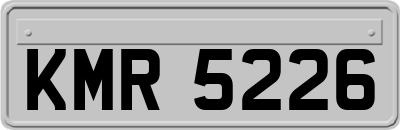 KMR 5226